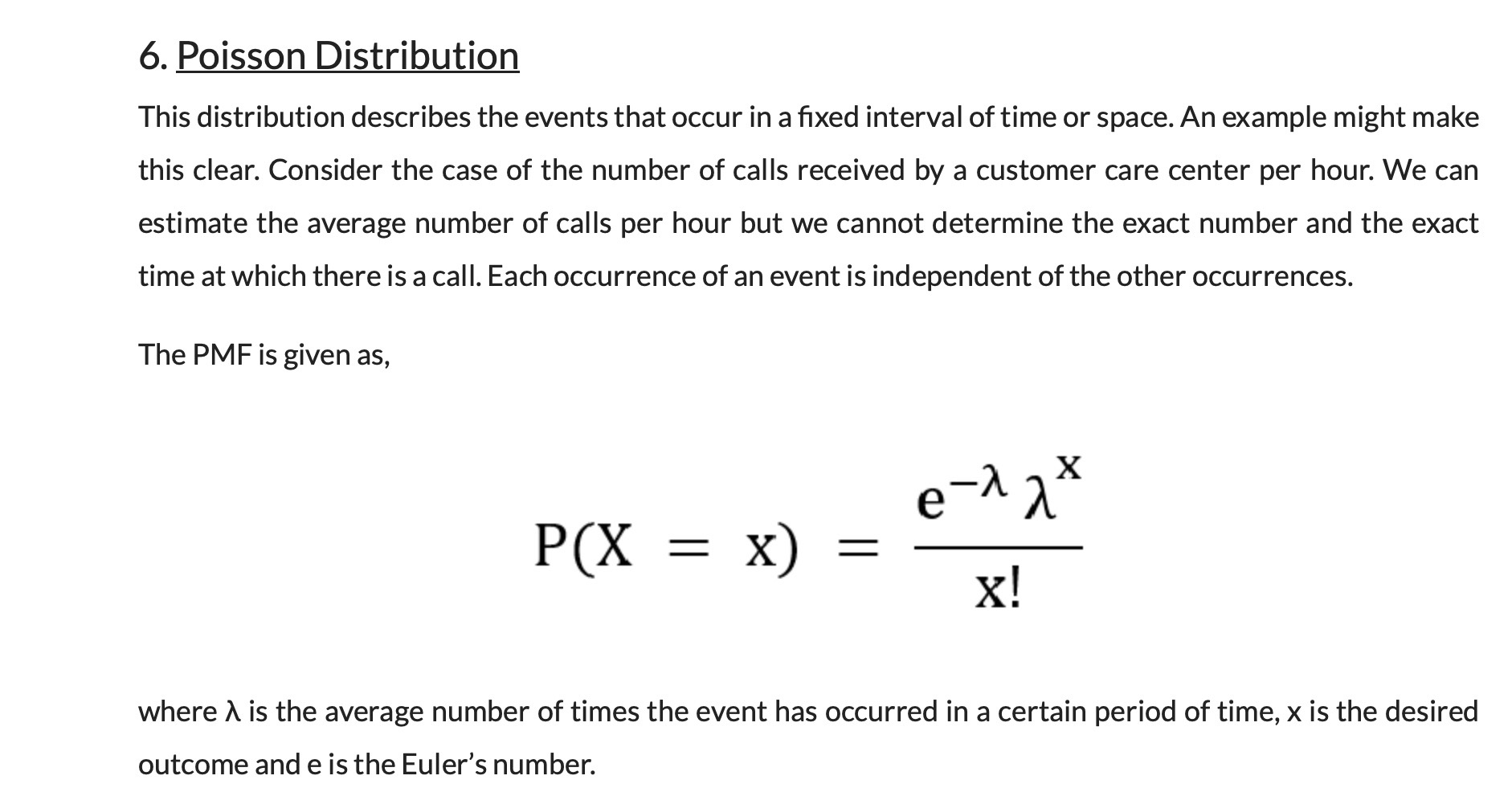 6. Poisson Distribution

This distribution describes the events that occur in a fixed interval of time or space. An example might make this clear. Consider the case of the number of calls received by a customer care center per hour. We can estimate the average number of calls per hour but we cannot determine the exact number and the exact time at which there is a call. Each occurrence of an event is independent of the other occurrences.

The PMF is given as,

$P(X = x) = \frac{e^{-\lambda} \lambda^{x}}{x!}$

where λ is the average number of times the event has occurred in a certain period of time, x is the desired outcome and e is the Euler's number.